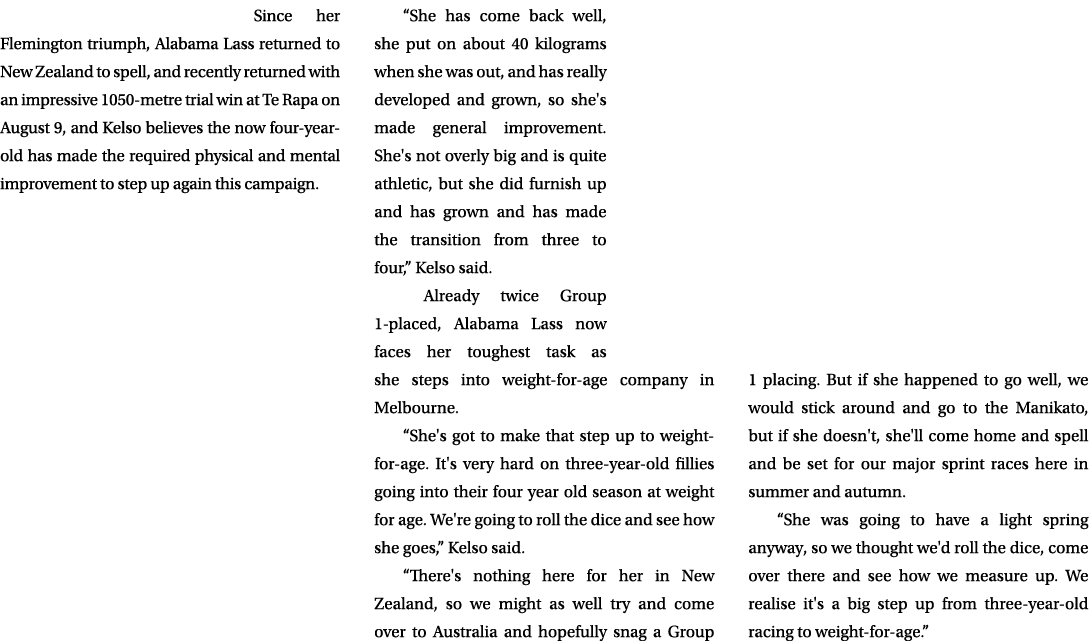 Since her Flemington triumph, Alabama Lass returned to New Zealand to spell, and recently returned with an impressive 1050-metre trial win at Te Rapa on August 9, and Kelso believes the now four-year-old has made the required physical and mental improvement to step up again this campaign.

“She has come back well, she put on about 40 kilograms when she was out, and has really developed and grown, so she's made general improvement. She's not overly big and is quite athletic, but she did furnish up and has grown and has made the transition from three to four,” Kelso said.

Already twice Group 1-placed, Alabama Lass now faces her toughest task as she steps into weight-for-age company in Melbourne.

“She's got to make that step up to weight-for-age. It's very hard on three-year-old fillies going into their four year old season at weight for age. We're going to roll the dice and see how she goes,” Kelso said.

“There's nothing here for her in New Zealand, so we might as well try and come over to Australia and hopefully snag a Group 1 placing. But if she happened to go well, we would stick around and go to the Manikato, but if she doesn't, she'll come home and spell and be set for our major sprint races here in summer and autumn.

“She was going to have a light spring anyway, so we thought we'd roll the dice, come over there and see how we measure up. We realise it's a big step up from three-year-old racing to weight-for-age.”